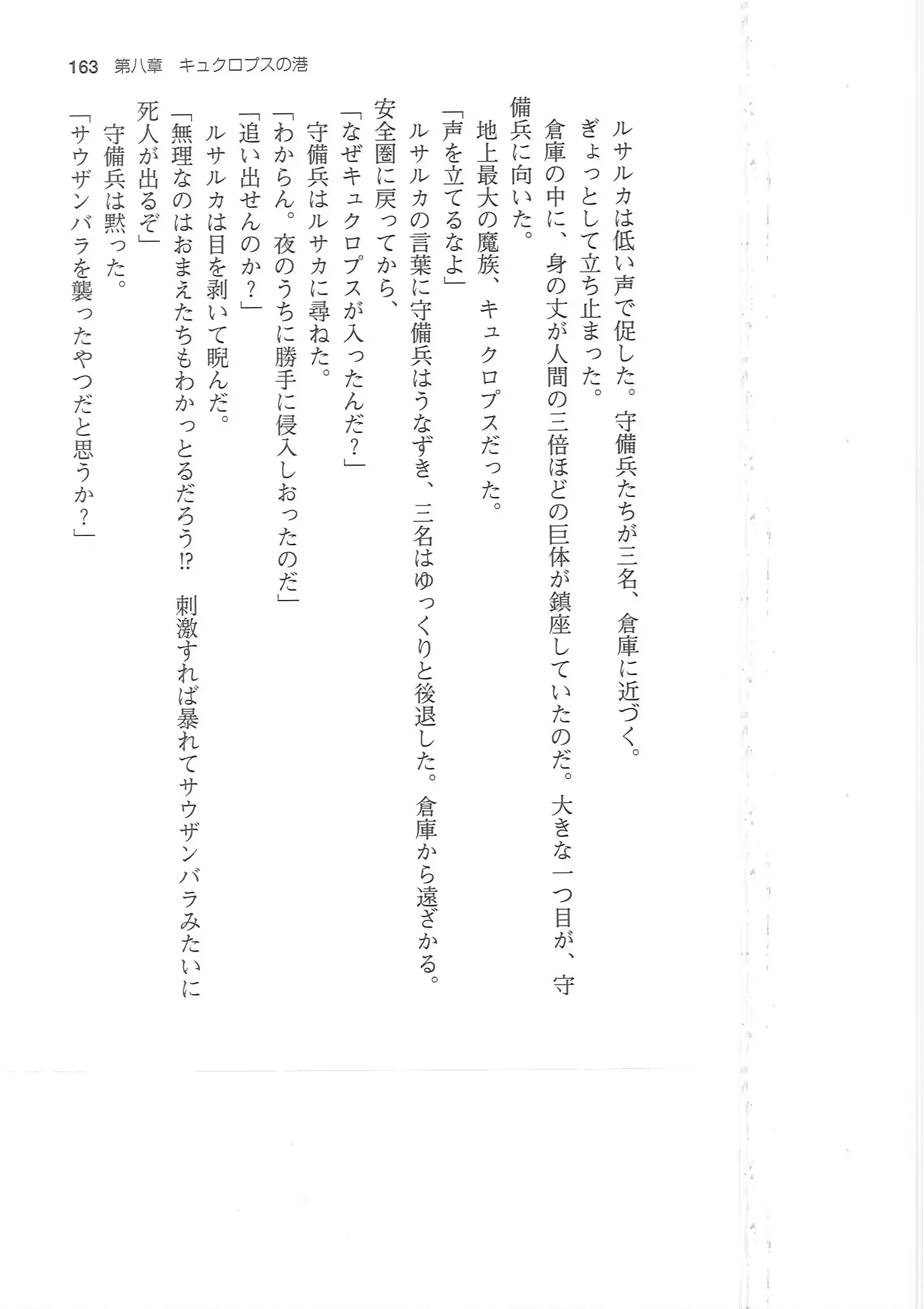 163 第八章 キュクロプスの港

ルサルカは低い声で促した。守備兵たちが三名、倉庫に近づく。

ぎょっとして立ち止まった。

倉庫の中に、身の丈が人間の三倍ほどの巨体が鎮座していたのだ。大きな一つ目が、守備兵に向いた。

地上最大の魔族、キュクロプスだった。

「声を立てるなよ」

ルサルカの言葉に守備兵はうなずき、三名はゆっくりと後退した。倉庫から遠ざかる。安全圏に戻ってから、

「なぜキュクロプスが入ったんだ？」

守備兵はルサカに尋ねた。

「わからん。夜のうちに勝手に侵入しおったのだ」

「追い出せんのか？」

ルサルカは目を剥いて睨んだ。

「無理なのはおまえたちもわかっとるだろう⁉ 刺激すれば暴れてサウザンバラみたいに死人が出るぞ」

守備兵は黙った。

「サウザンバラを襲ったやつだと思うか？」